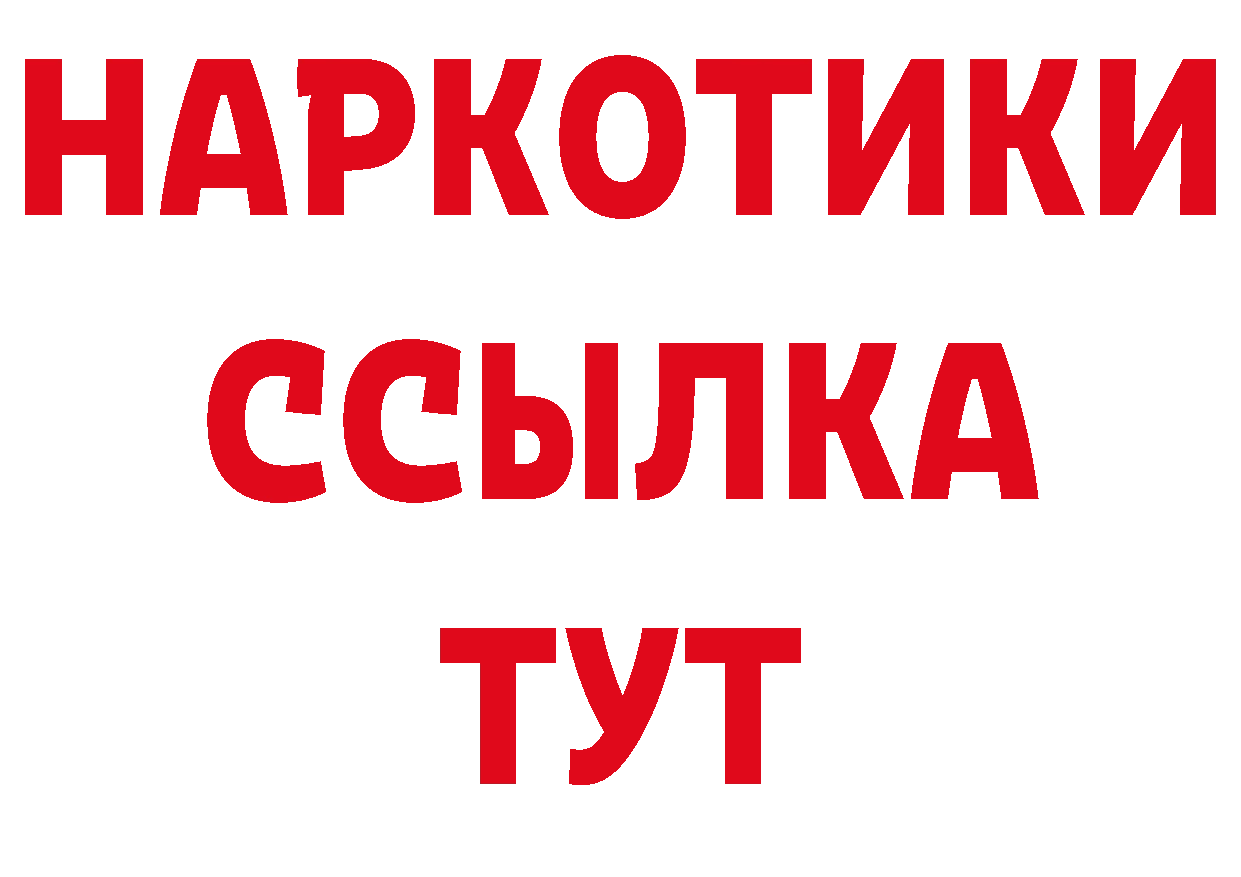 НАРКОТИКИ
ССЫЛКА
ТУТ